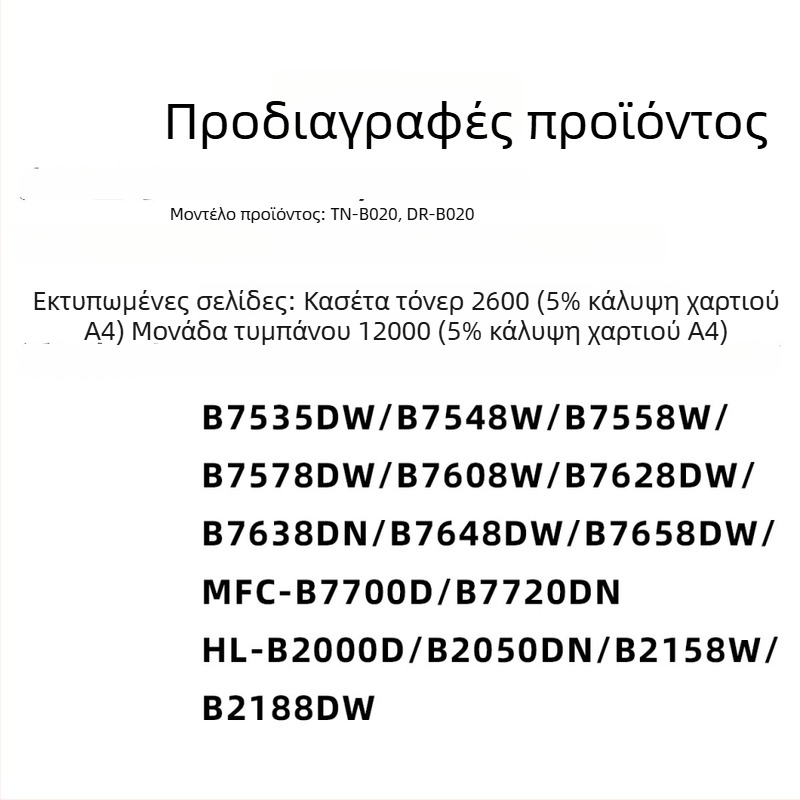 Προδιαγραφές προϊόντος

Μοντέλο προϊόντος: TN-B020, DR-B020

Εκτυπωμένες σελίδες: Κασέτα τόνερ 2600 (5% κάλυψη χαρτιού A4) Μονάδα τυμπάνου 12000 (5% κάλυψη χαρτιού A4)

B7535DW/B7548W/B7558W/
B7578DW/B7608W/B7628DW/
B7638DN/B7648DW/B7658DW/
MFC-B7700D/B7720DN
HL-B2000D/B2050DN/B2158W/
B2188DW